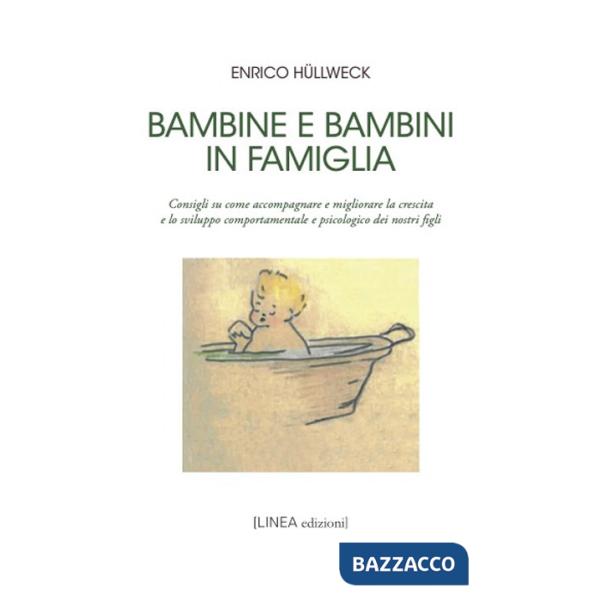 ENRICO HÜLLWECK

BAMBINE E BAMBINI IN FAMIGLIA

Consigli su come accompagnare e migliorare la crescita e lo sviluppo comportamentale e psicologico dei nostri figli

[LINEA edizioni]

BAZZACCO